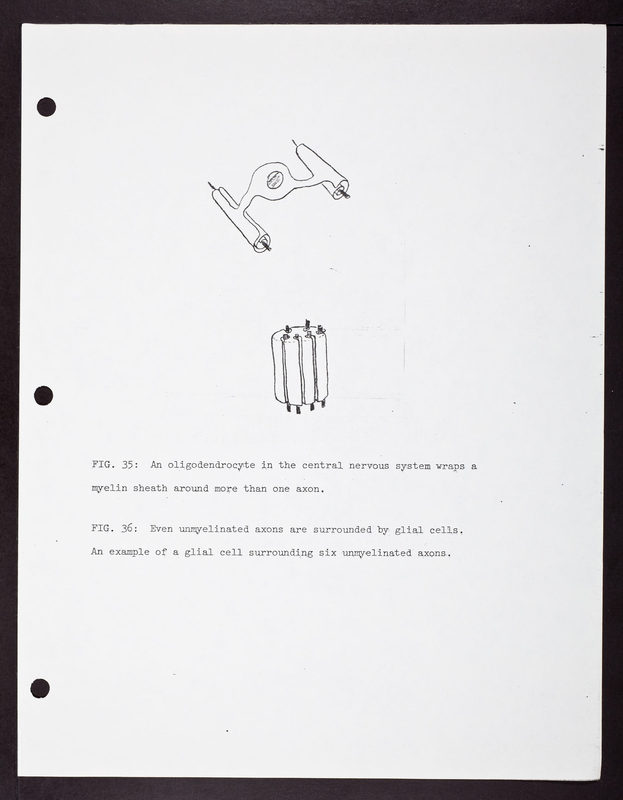 FIG. 35: An oligodendrocyte in the central nervous system wraps a myelin sheath around more than one axon.

FIG. 36: Even unmyelinated axons are surrounded by glial cells. An example of a glial cell surrounding six unmyelinated axons.